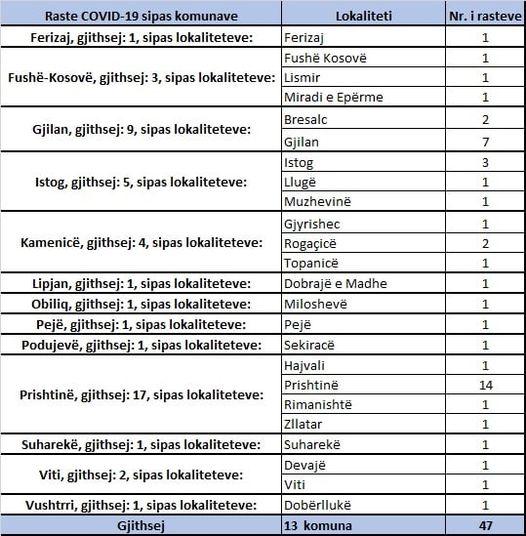 | Raste COVID-19 sipas komunave | Lokaliteti | Nr. i rasteve |
|---|---|---|
| Ferizaj, gjithsej: 1, sipas lokaliteteve: | Ferizaj | 1 |
| Fushë-Kosovë, gjithsej: 3, sipas lokaliteteve: | Fushë Kosovë | 1 |
| | Lismir | 1 |
| | Miradi e Epërme | 1 |
| Gjilan, gjithsej: 9, sipas lokaliteteve: | Bresalc | 2 |
| | Gjilan | 7 |
| Istog, gjithsej: 5, sipas lokaliteteve: | Istog | 3 |
| | Llugë | 1 |
| | Muzhevinë | 1 |
| Kamenicë, gjithsej: 4, sipas lokaliteteve: | Gjyrishec | 1 |
| | Rogaçicë | 2 |
| | Topanicë | 1 |
| Lipjan, gjithsej: 1, sipas lokaliteteve: | Dobrajë e Madhe | 1 |
| Obiliq, gjithsej: 1, sipas lokaliteteve: | Miloshevë | 1 |
| Pejë, gjithsej: 1, sipas lokaliteteve: | Pejë | 1 |
| Podujevë, gjithsej: 1, sipas lokaliteteve: | Sekiracë | 1 |
| Prishtinë, gjithsej: 17, sipas lokaliteteve: | Hajvali | 1 |
| | Prishtinë | 14 |
| | Rimanishtë | 1 |
| | Zllatar | 1 |
| Suharekë, gjithsej: 1, sipas lokaliteteve: | Suharekë | 1 |
| Viti, gjithsej: 2, sipas lokaliteteve: | Devajë | 1 |
| | Viti | 1 |
| Vushtrri, gjithsej: 1, sipas lokaliteteve: | Dobërllukë | 1 |
| Gjithsej | 13 komuna | 47 |